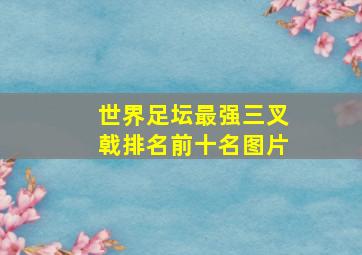 世界足坛最强三叉戟排名前十名图片